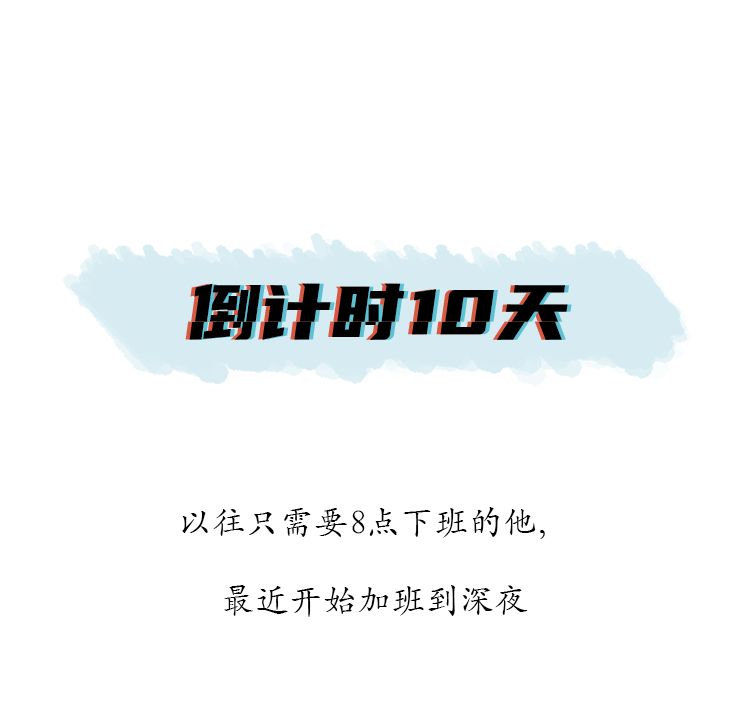 倒计时10天

以往只需要8点下班的他,

最近开始加班到深夜